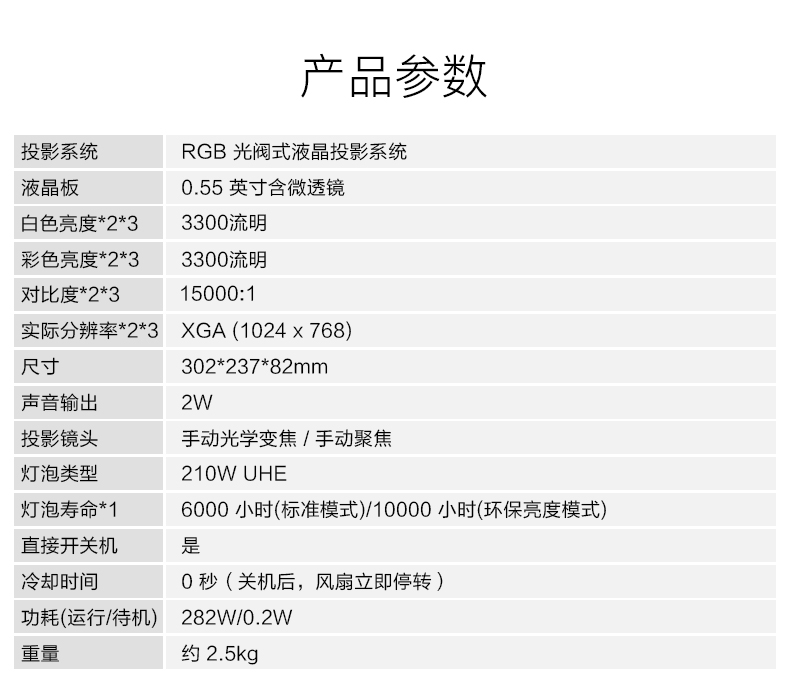 产品参数

| 投影系统 | RGB光阀式液晶投影系统 |
|---|---|
| 液晶板 | 0.55英寸含微透镜 |
| 白色亮度*2*3 | 3300流明 |
| 彩色亮度*2*3 | 3300流明 |
| 对比度*2*3 | 15000:1 |
| 实际分辨率*2*3 | XGA (1024 x 768) |
| 尺寸 | 302*237*82mm |
| 声音输出 | 2W |
| 投影镜头 | 手动光学变焦 / 手动聚焦 |
| 灯泡类型 | 210W UHE |
| 灯泡寿命*1 | 6000小时(标准模式)/10000小时(环保亮度模式) |
| 直接开关机 | 是 |
| 冷却时间 | 0秒（关机后，风扇立即停转） |
| 功耗(运行/待机) | 282W/0.2W |
| 重量 | 约2.5kg |